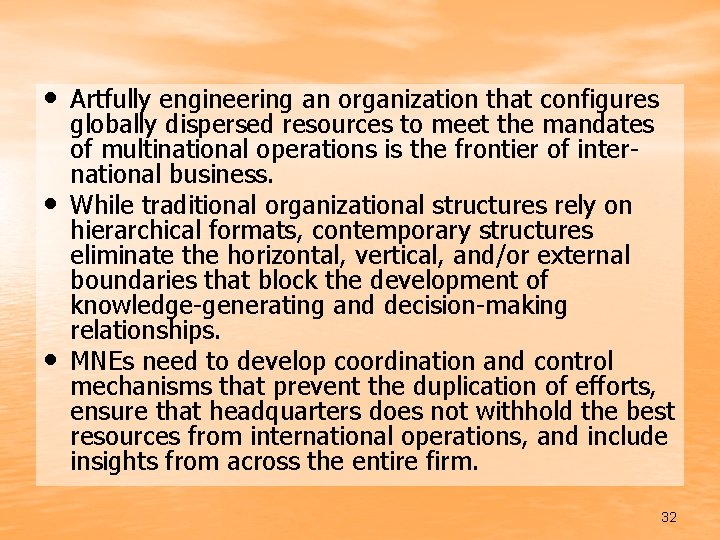 • Artfully engineering an organization that configures globally dispersed resources to meet the mandates of multinational operations is the frontier of international business.
• While traditional organizational structures rely on hierarchical formats, contemporary structures eliminate the horizontal, vertical, and/or external boundaries that block the development of knowledge-generating and decision-making relationships.
• MNEs need to develop coordination and control mechanisms that prevent the duplication of efforts, ensure that headquarters does not withhold the best resources from international operations, and include insights from across the entire firm.

32